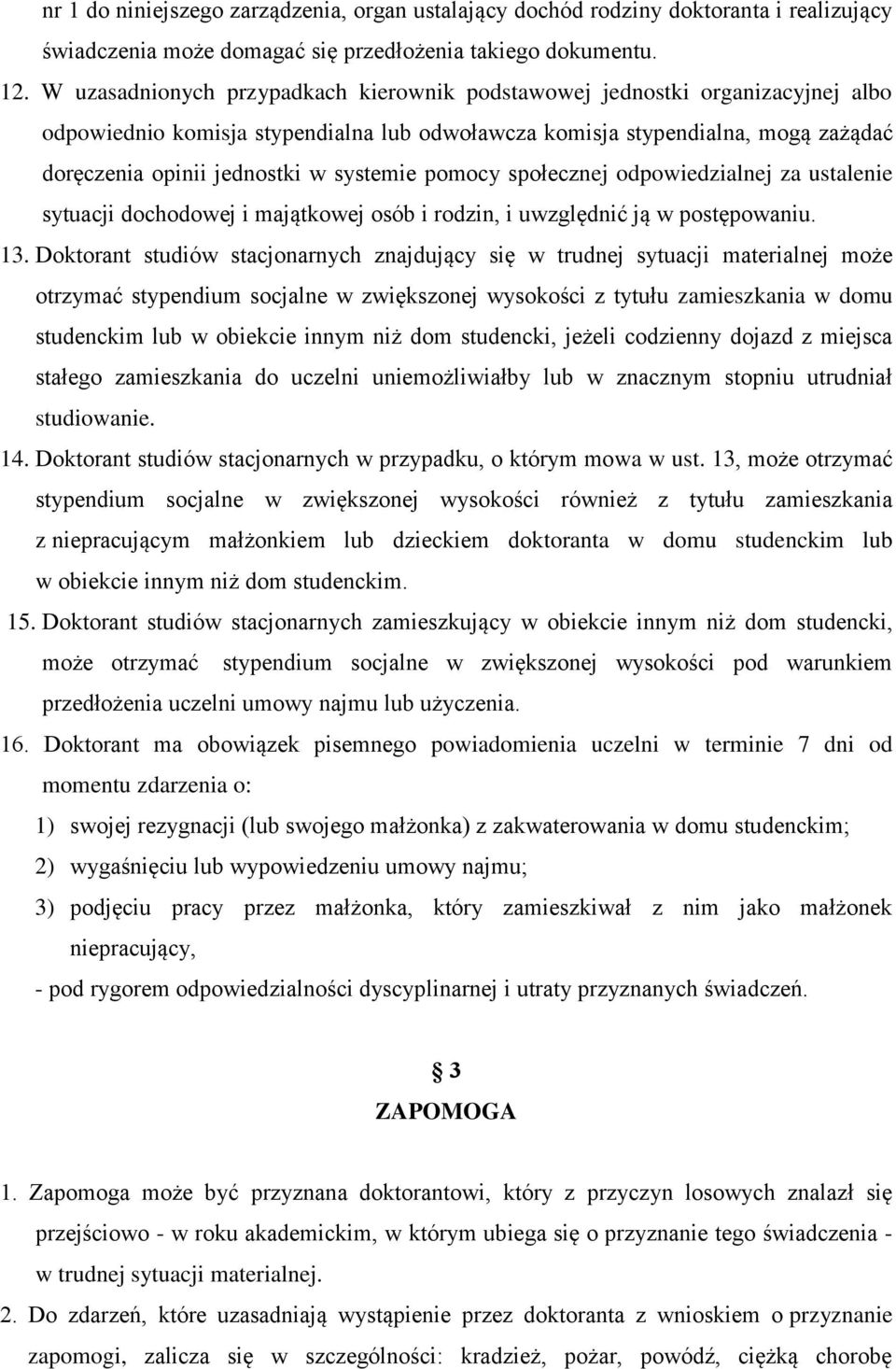 nr 1 do niniejszego zarządzenia, organ ustalający dochód rodziny doktoranta i realizujący świadczenia może domagać się przedłożenia takiego dokumentu.

12. W uzasadnionych przypadkach kierownik podstawowej jednostki organizacyjnej albo odpowiednio komisja stypendialna lub odwoławcza komisja stypendialna, mogą zażądać doręczenia opinii jednostki w systemie pomocy społecznej odpowiedzialnej za ustalenie sytuacji dochodowej i majątkowej osób i rodzin, i uwzględnić ją w postępowaniu.

13. Doktorant studiów stacjonarnych znajdujący się w trudnej sytuacji materialnej może otrzymać stypendium socjalne w zwiększonej wysokości z tytułu zamieszkania w domu studenckim lub w obiekcie innym niż dom studencki, jeżeli codzienny dojazd z miejsca stałego zamieszkania do uczelni uniemożliwiałby lub w znacznym stopniu utrudniał studiowanie.

14. Doktorant studiów stacjonarnych w przypadku, o którym mowa w ust. 13, może otrzymać stypendium socjalne w zwiększonej wysokości również z tytułu zamieszkania z niepracującym małżonkiem lub dzieckiem doktoranta w domu studenckim lub w obiekcie innym niż dom studenckim.

15. Doktorant studiów stacjonarnych zamieszkujący w obiekcie innym niż dom studencki, może otrzymać stypendium socjalne w zwiększonej wysokości pod warunkiem przedłożenia uczelni umowy najmu lub użyczenia.

16. Doktorant ma obowiązek pisemnego powiadomienia uczelni w terminie 7 dni od momentu zdarzenia o:

1) swojej rezygnacji (lub swojego małżonka) z zakwaterowania w domu studenckim;

2) wygaśnięciu lub wypowiedzeniu umowy najmu;

3) podjęciu pracy przez małżonka, który zamieszkiwał z nim jako małżonek niepracujący,

- pod rygorem odpowiedzialności dyscyplinarnej i utraty przyznanych świadczeń.

§ 3
ZAPOMOGA

1. Zapomoga może być przyznana doktorantowi, który z przyczyn losowych znalazł się przejściowo - w roku akademickim, w którym ubiega się o przyznanie tego świadczenia - w trudnej sytuacji materialnej.

2. Do zdarzeń, które uzasadniają wystąpienie przez doktoranta z wnioskiem o przyznanie zapomogi, zalicza się w szczególności: kradzież, pożar, powódź, ciężką chorobę